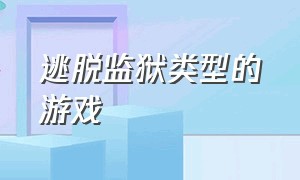 逃脱监狱类型的游戏